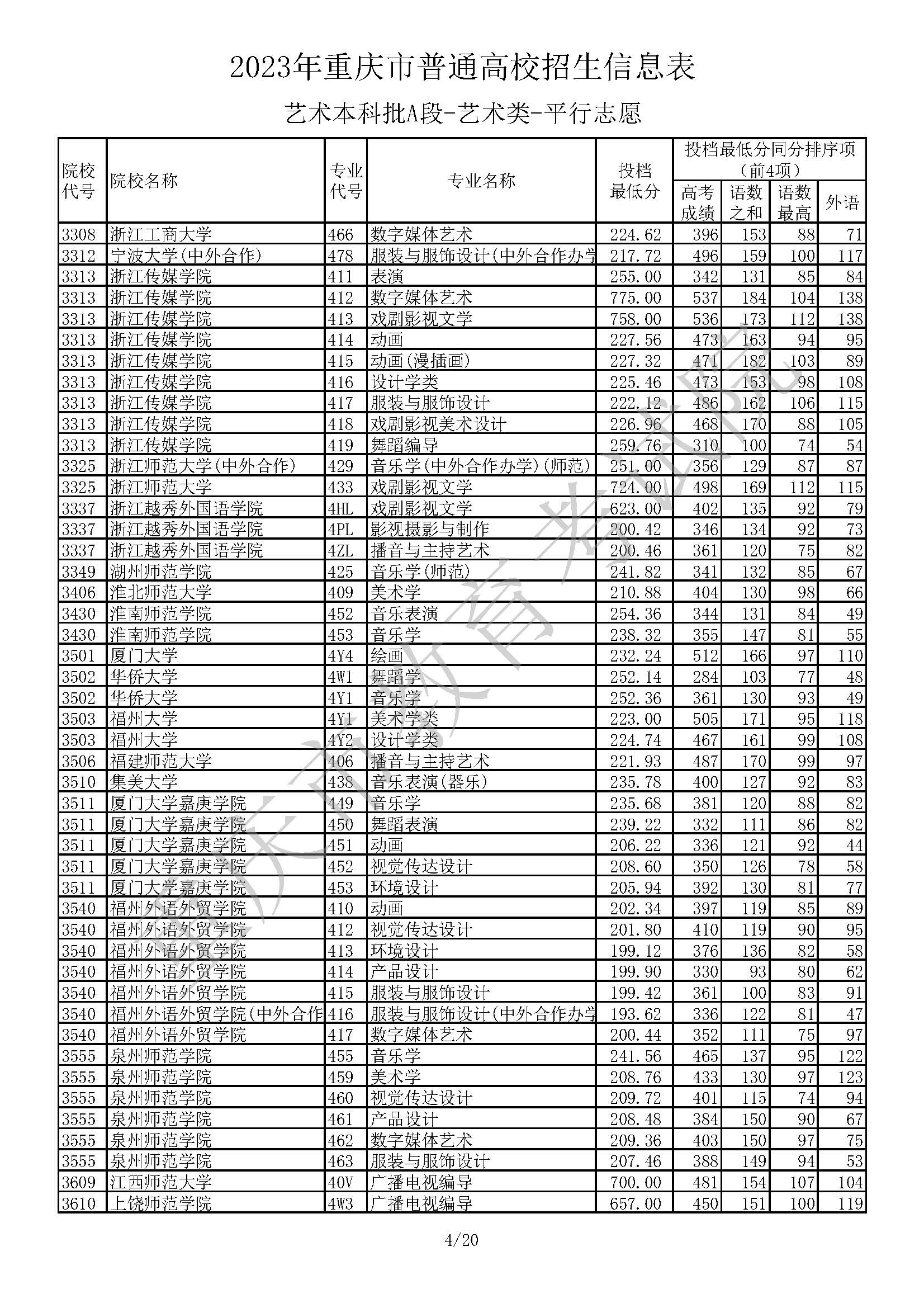 2023年重庆市普通高校招生信息表

艺术本科批A段-艺术类-平行志愿

| 院校代号 | 院校名称 | 专业代号 | 专业名称 | 投档最低分 | 投档最低分同分排序项（前4项）高考成绩 | 语数之和 | 语数最高 | 外语 |
|---|---|---|---|---|---|---|---|---|
| 3308 | 浙江工商大学 | 466 | 数字媒体艺术 | 224.62 | 396 | 153 | 88 | 71 |
| 3312 | 宁波大学(中外合作) | 478 | 服装与服饰设计(中外合作办学 | 217.72 | 496 | 159 | 100 | 117 |
| 3313 | 浙江传媒学院 | 411 | 表演 | 255.00 | 342 | 131 | 85 | 84 |
| 3313 | 浙江传媒学院 | 412 | 数字媒体艺术 | 775.00 | 537 | 184 | 104 | 138 |
| 3313 | 浙江传媒学院 | 413 | 戏剧影视文学 | 758.00 | 536 | 173 | 112 | 138 |
| 3313 | 浙江传媒学院 | 414 | 动画 | 227.56 | 473 | 163 | 94 | 95 |
| 3313 | 浙江传媒学院 | 415 | 动画(漫插画) | 227.32 | 471 | 182 | 103 | 89 |
| 3313 | 浙江传媒学院 | 416 | 设计学类 | 225.46 | 473 | 153 | 98 | 108 |
| 3313 | 浙江传媒学院 | 417 | 服装与服饰设计 | 222.12 | 486 | 162 | 106 | 115 |
| 3313 | 浙江传媒学院 | 418 | 戏剧影视美术设计 | 226.96 | 468 | 170 | 88 | 105 |
| 3313 | 浙江传媒学院 | 419 | 舞蹈编导 | 259.76 | 310 | 100 | 74 | 54 |
| 3325 | 浙江师范大学(中外合作) | 429 | 音乐学(中外合作办学)(师范) | 251.00 | 356 | 129 | 87 | 87 |
| 3325 | 浙江师范大学 | 433 | 戏剧影视文学 | 724.00 | 498 | 169 | 112 | 115 |
| 3337 | 浙江越秀外国语学院 | 4HL | 戏剧影视文学 | 623.00 | 402 | 135 | 92 | 79 |
| 3337 | 浙江越秀外国语学院 | 4PL | 影视摄影与制作 | 200.42 | 346 | 134 | 92 | 73 |
| 3337 | 浙江越秀外国语学院 | 4ZL | 播音与主持艺术 | 200.46 | 361 | 120 | 75 | 82 |
| 3349 | 湖州师范学院 | 425 | 音乐学(师范) | 241.82 | 341 | 132 | 85 | 67 |
| 3406 | 淮北师范大学 | 409 | 美术学 | 210.88 | 404 | 130 | 98 | 66 |
| 3430 | 淮南师范学院 | 452 | 音乐表演 | 254.36 | 344 | 131 | 84 | 49 |
| 3430 | 淮南师范学院 | 453 | 音乐学 | 238.32 | 355 | 147 | 81 | 55 |
| 3501 | 厦门大学 | 4Y4 | 绘画 | 232.24 | 512 | 166 | 97 | 110 |
| 3502 | 华侨大学 | 4W1 | 舞蹈学 | 252.14 | 284 | 103 | 77 | 48 |
| 3502 | 华侨大学 | 4Y1 | 音乐学 | 252.36 | 361 | 130 | 93 | 49 |
| 3503 | 福州大学 | 4Y1 | 美术学类 | 223.00 | 505 | 171 | 95 | 118 |
| 3503 | 福州大学 | 4Y2 | 设计学类 | 224.74 | 467 | 161 | 99 | 108 |
| 3506 | 福建师范大学 | 406 | 播音与主持艺术 | 221.93 | 487 | 170 | 99 | 97 |
| 3510 | 集美大学 | 438 | 音乐表演(器乐) | 235.78 | 400 | 127 | 92 | 83 |
| 3511 | 厦门大学嘉庚学院 | 449 | 音乐学 | 235.68 | 381 | 120 | 88 | 82 |
| 3511 | 厦门大学嘉庚学院 | 450 | 舞蹈表演 | 239.22 | 332 | 111 | 86 | 82 |
| 3511 | 厦门大学嘉庚学院 | 451 | 动画 | 206.22 | 336 | 121 | 92 | 44 |
| 3511 | 厦门大学嘉庚学院 | 452 | 视觉传达设计 | 208.60 | 350 | 126 | 78 | 58 |
| 3511 | 厦门大学嘉庚学院 | 453 | 环境设计 | 205.94 | 392 | 130 | 81 | 77 |
| 3540 | 福州外语外贸学院 | 410 | 动画 | 202.34 | 397 | 119 | 85 | 89 |
| 3540 | 福州外语外贸学院 | 412 | 视觉传达设计 | 201.80 | 410 | 119 | 90 | 95 |
| 3540 | 福州外语外贸学院 | 413 | 环境设计 | 199.12 | 376 | 136 | 82 | 58 |
| 3540 | 福州外语外贸学院 | 414 | 产品设计 | 199.90 | 330 | 93 | 80 | 62 |
| 3540 | 福州外语外贸学院 | 415 | 服装与服饰设计 | 199.42 | 361 | 100 | 83 | 91 |
| 3540 | 福州外语外贸学院(中外合作 | 416 | 服装与服饰设计(中外合作办学 | 193.62 | 336 | 122 | 81 | 47 |
| 3540 | 福州外语外贸学院 | 417 | 数字媒体艺术 | 200.44 | 352 | 111 | 75 | 97 |
| 3555 | 泉州师范学院 | 455 | 音乐学 | 241.56 | 465 | 137 | 95 | 122 |
| 3555 | 泉州师范学院 | 459 | 美术学 | 208.76 | 433 | 130 | 97 | 123 |
| 3555 | 泉州师范学院 | 460 | 视觉传达设计 | 209.72 | 401 | 115 | 74 | 94 |
| 3555 | 泉州师范学院 | 461 | 产品设计 | 208.48 | 384 | 150 | 90 | 67 |
| 3555 | 泉州师范学院 | 462 | 数字媒体艺术 | 209.36 | 403 | 150 | 97 | 75 |
| 3555 | 泉州师范学院 | 463 | 服装与服饰设计 | 207.46 | 388 | 149 | 94 | 53 |
| 3609 | 江西师范大学 | 40V | 广播电视编导 | 700.00 | 481 | 154 | 107 | 104 |
| 3610 | 上饶师范学院 | 4W3 | 广播电视编导 | 657.00 | 450 | 151 | 100 | 119 |

重庆市教育考试院

4/20